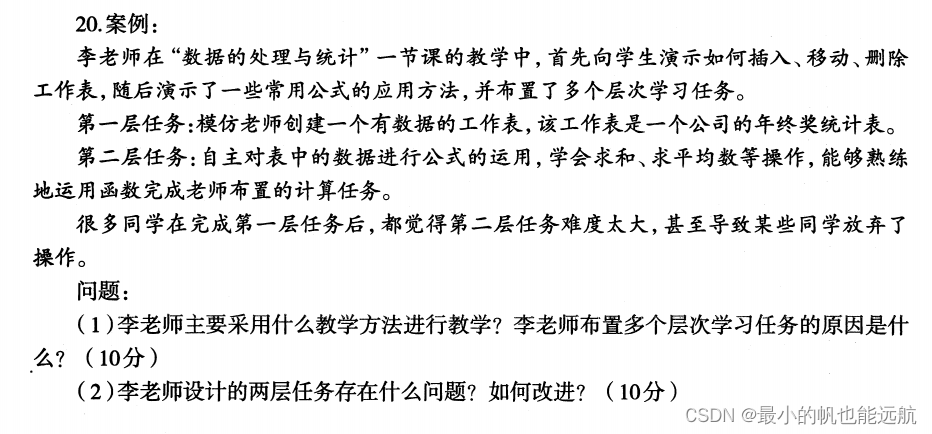 20.案例：

李老师在“数据的处理与统计”一节课的教学中，首先向学生演示如何插入、移动、删除工作表，随后演示了一些常用公式的应用方法，并布置了多个层次学习任务。

第一层任务：模仿老师创建一个有数据的工作表，该工作表是一个公司的年终奖统计表。

第二层任务：自主对表中的数据进行公式的运用，学会求和、求平均数等操作，能够熟练地运用函数完成老师布置的计算任务。

很多同学在完成第一层任务后，都觉得第二层任务难度太大，甚至导致某些同学放弃了操作。

问题：

(1)李老师主要采用什么教学方法进行教学？李老师布置多个层次学习任务的原因是什么？（10分）

(2)李老师设计的两层任务存在什么问题？如何改进？（10分）

CSDN @最小的帆也能远航